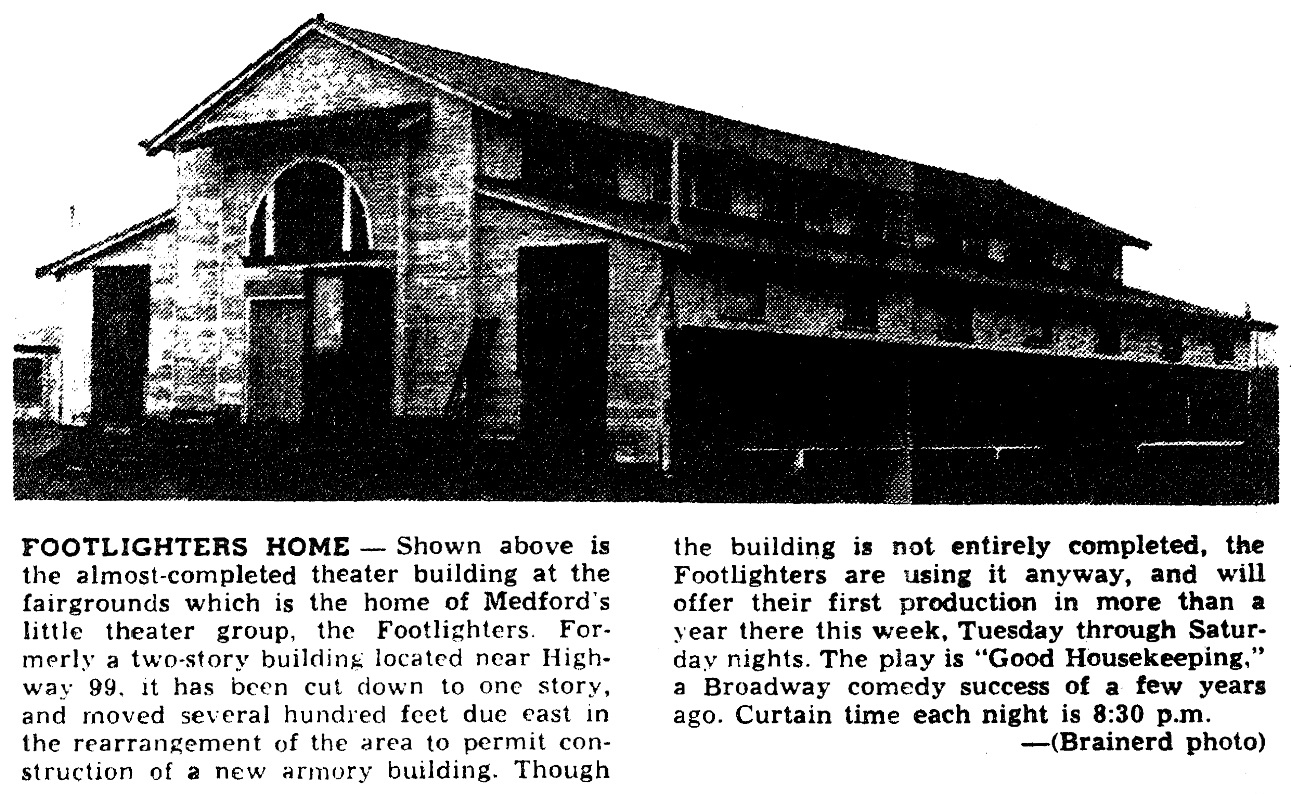 FOOTLIGHTERS HOME — Shown above is the almost-completed theater building at the fairgrounds which is the home of Medford's little theater group, the Footlighters. Formerly a two-story building located near Highway 99, it has been cut down to one story, and moved several hundred feet due east in the rearrangement of the area to permit construction of a new armory building. Though the building is not entirely completed, the Footlighters are using it anyway, and will offer their first production in more than a year there this week, Tuesday through Saturday nights. The play is "Good Housekeeping," a Broadway comedy success of a few years ago. Curtain time each night is 8:30 p.m.
—(Brainerd photo)